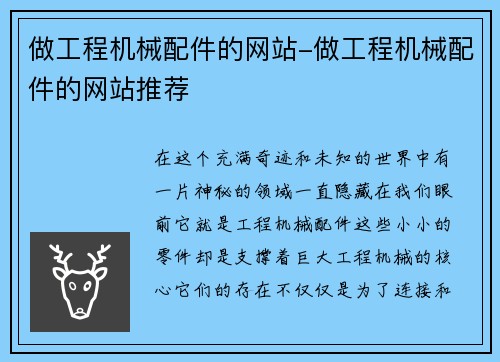 做工程机械配件的网站-做工程机械配件的网站推荐

在这个充满奇迹和未知的世界中有一片神秘的领域一直隐藏在我们眼前它就是工程机械配件这些小小的零件却是支撑着巨大工程机械的核心它们的存在不仅仅是为了连接和